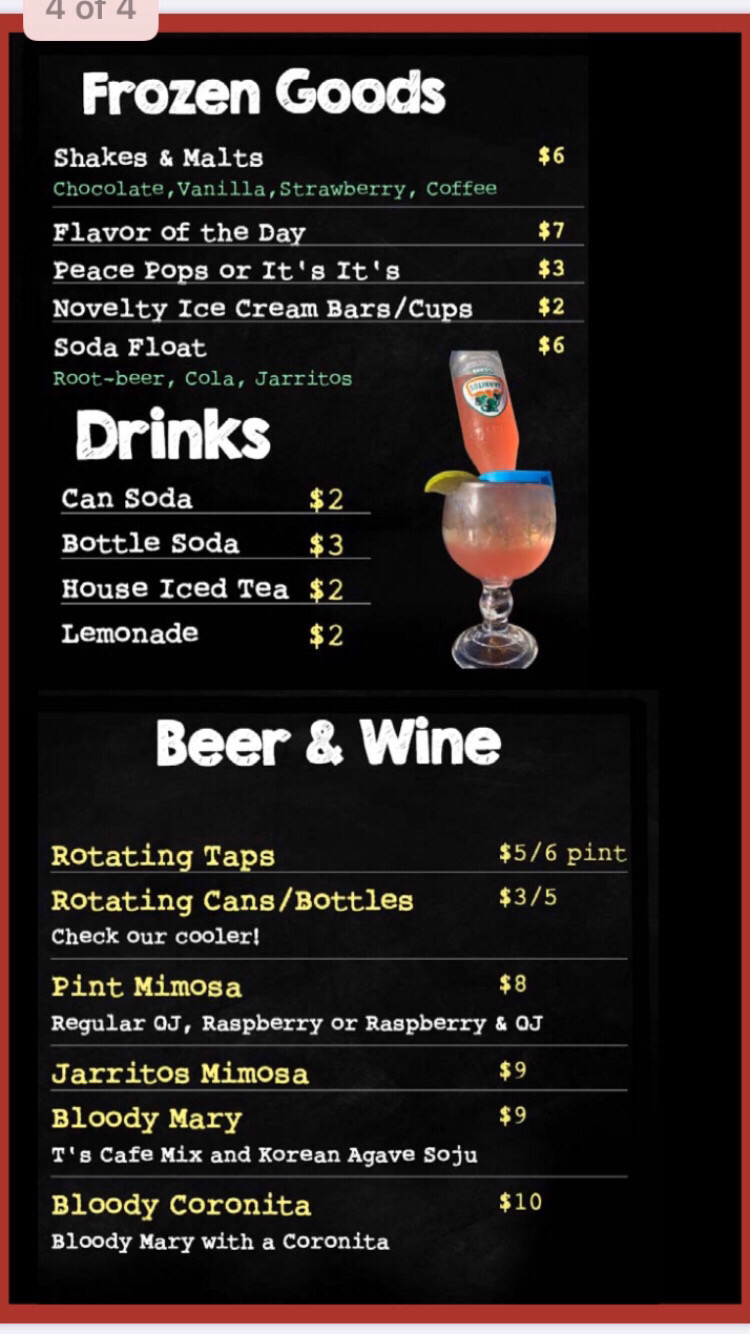 4 of 4

Frozen Goods

Shakes & Malts $6
Chocolate,Vanilla,Strawberry, Coffee

Flavor of the Day $7
Peace Pops or It's It's $3
Novelty Ice Cream Bars/Cups $2
Soda Float $6
Root-beer, Cola, Jarritos

Drinks

Can Soda $2
Bottle Soda $3
House Iced Tea $2
Lemonade $2

Beer & Wine

Rotating Taps $5/6 pint
Rotating Cans/Bottles $3/5
Check our cooler!

Pint Mimosa $8
Regular OJ, Raspberry or Raspberry & OJ

Jarritos Mimosa $9
Bloody Mary $9
T's Cafe Mix and Korean Agave Soju

Bloody Coronita $10
Bloody Mary with a Coronita